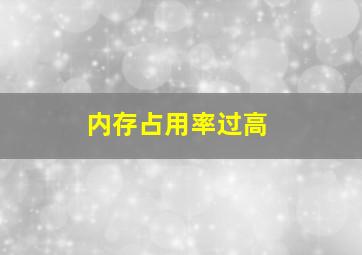 内存占用率过高